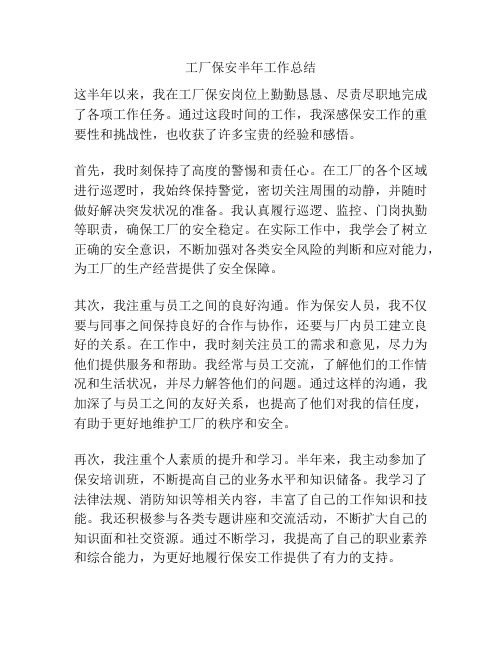 工厂保安半年工作总结

这半年以来，我在工厂保安岗位上勤勤恳恳、尽责尽职地完成了各项工作任务。通过这段时间的工作，我深感保安工作的重要性和挑战性，也收获了许多宝贵的经验和感悟。

首先，我时刻保持了高度的警惕和责任心。在工厂的各个区域进行巡逻时，我始终保持警觉，密切关注周围的动静，并随时做好解决突发状况的准备。我认真履行巡逻、监控、门岗执勤等职责，确保工厂的安全稳定。在实际工作中，我学会了树立正确的安全意识，不断加强对各类安全风险的判断和应对能力，为工厂的生产经营提供了安全保障。

其次，我注重与员工之间的良好沟通。作为保安人员，我不仅要与同事之间保持良好的合作与协作，还要与厂内员工建立良好的关系。在工作中，我时刻关注员工的需求和意见，尽力为他们提供服务和帮助。我经常与员工交流，了解他们的工作情况和生活状况，并尽力解答他们的问题。通过这样的沟通，我加深了与员工之间的友好关系，也提高了他们对我的信任度，有助于更好地维护工厂的秩序和安全。

再次，我注重个人素质的提升和学习。半年来，我主动参加了保安培训班，不断提高自己的业务水平和知识储备。我学习了法律法规、消防知识等相关内容，丰富了自己的工作知识和技能。我还积极参与各类专题讲座和交流活动，不断扩大自己的知识面和社交资源。通过不断学习，我提高了自己的职业素养和综合能力，为更好地履行保安工作提供了有力的支持。